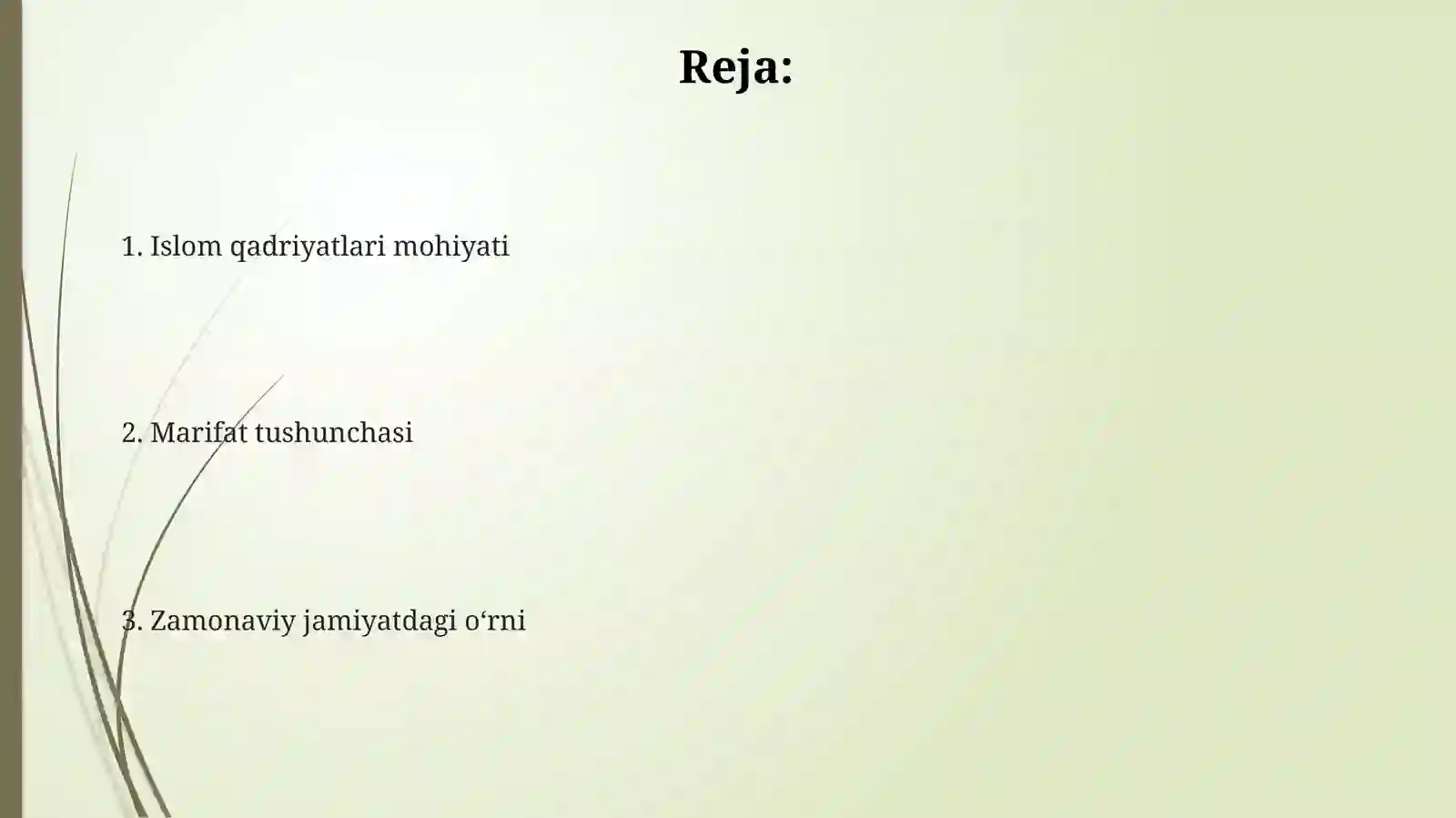 Reja:

1. Islom qadriyatlari mohiyati

2. Marifat tushunchasi

3. Zamonaviy jamiyatdagi o‘rni